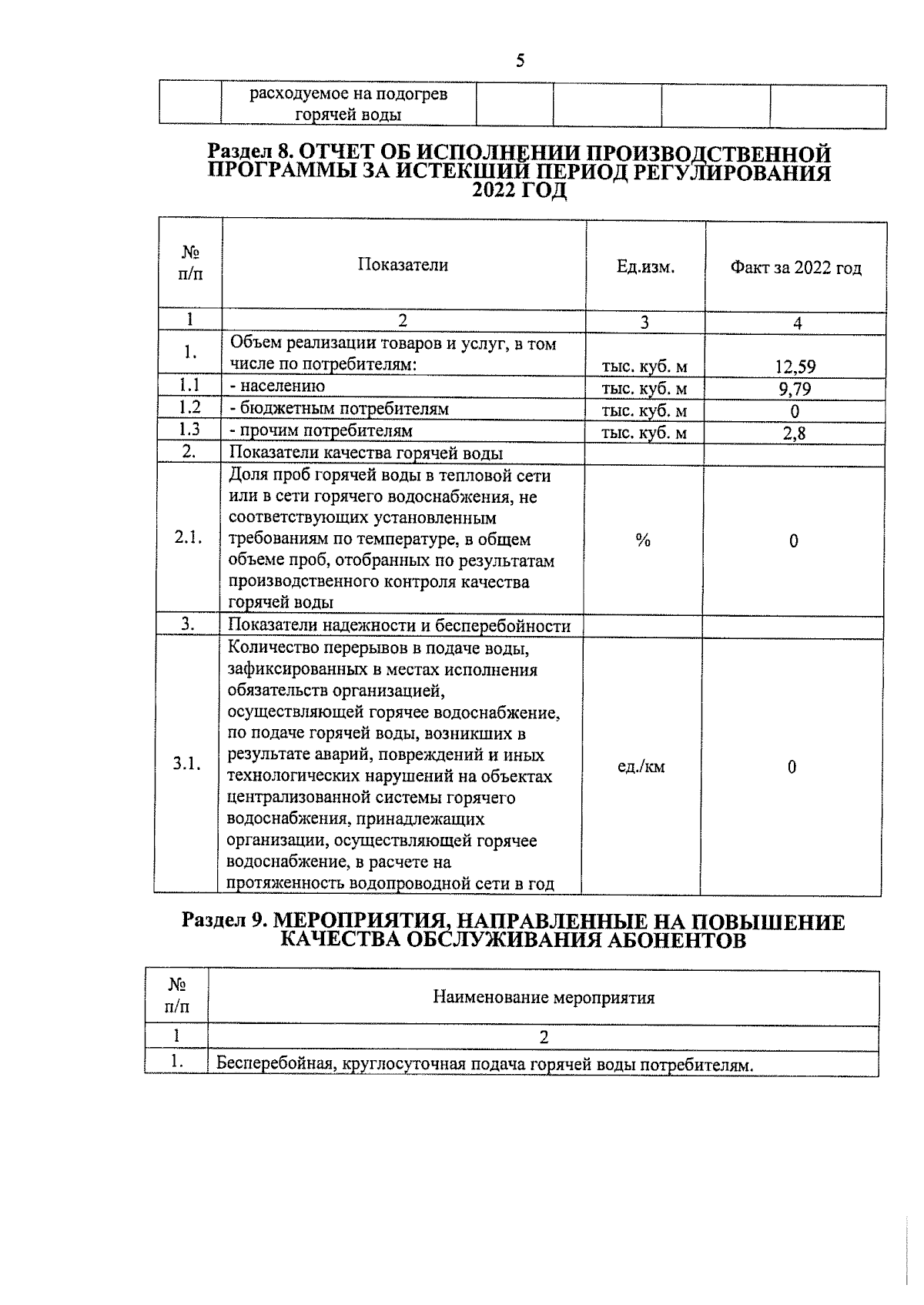 5

| | расходуемое на подогрев горячей воды | | | | |
|---|---|---|---|---|---|

Раздел 8. ОТЧЕТ ОБ ИСПОЛНЕНИИ ПРОИЗВОДСТВЕННОЙ ПРОГРАММЫ ЗА ИСТЕКШИЙ ПЕРИОД РЕГУЛИРОВАНИЯ 2022 ГОД

| № п/п | Показатели | Ед.изм. | Факт за 2022 год |
|---|---|---|---|
| 1 | 2 | 3 | 4 |
| 1. | Объем реализации товаров и услуг, в том числе по потребителям: | тыс. куб. м | 12,59 |
| 1.1 | - населению | тыс. куб. м | 9,79 |
| 1.2 | - бюджетным потребителям | тыс. куб. м | 0 |
| 1.3 | - прочим потребителям | тыс. куб. м | 2,8 |
| 2. | Показатели качества горячей воды | | |
| 2.1. | Доля проб горячей воды в тепловой сети или в сети горячего водоснабжения, не соответствующих установленным требованиям по температуре, в общем объеме проб, отобранных по результатам производственного контроля качества горячей воды | % | 0 |
| 3. | Показатели надежности и бесперебойности | | |
| 3.1. | Количество перерывов в подаче воды, зафиксированных в местах исполнения обязательств организацией, осуществляющей горячее водоснабжение, по подаче горячей воды, возникших в результате аварий, повреждений и иных технологических нарушений на объектах централизованной системы горячего водоснабжения, принадлежащих организации, осуществляющей горячее водоснабжение, в расчете на протяженность водопроводной сети в год | ед./км | 0 |

Раздел 9. МЕРОПРИЯТИЯ, НАПРАВЛЕННЫЕ НА ПОВЫШЕНИЕ КАЧЕСТВА ОБСЛУЖИВАНИЯ АБОНЕНТОВ

| № п/п | Наименование мероприятия |
|---|---|
| 1 | 2 |
| 1. | Бесперебойная, круглосуточная подача горячей воды потребителям. |